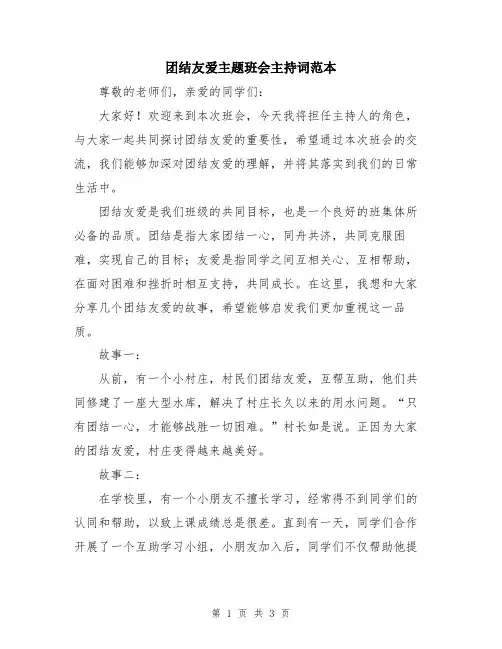 团结友爱主题班会主持词范本

尊敬的老师们，亲爱的同学们：

大家好！欢迎来到本次班会，今天我将担任主持人的角色，与大家一起共同探讨团结友爱的重要性，希望通过本次班会的交流，我们能够加深对团结友爱的理解，并将其落实到我们的日常生活中。

团结友爱是我们班级的共同目标，也是一个良好的班集体所必备的品质。团结是指大家团结一心，同舟共济，共同克服困难，实现自己的目标；友爱是指同学之间互相关心、互相帮助，在面对困难和挫折时相互支持，共同成长。在这里，我想和大家分享几个团结友爱的故事，希望能够启发我们更加重视这一品质。

故事一：

从前，有一个小村庄，村民们团结友爱，互帮互助，他们共同修建了一座大型水库，解决了村庄长久以来的用水问题。“只有团结一心，才能够战胜一切困难。”村长如是说。正因为大家的团结友爱，村庄变得越来越美好。

故事二：

在学校里，有一个小朋友不擅长学习，经常得不到同学们的认同和帮助，以致上课成绩总是很差。直到有一天，同学们合作开展了一个互助学习小组，小朋友加入后，同学们不仅帮助他提

第 1 页 共 3 页